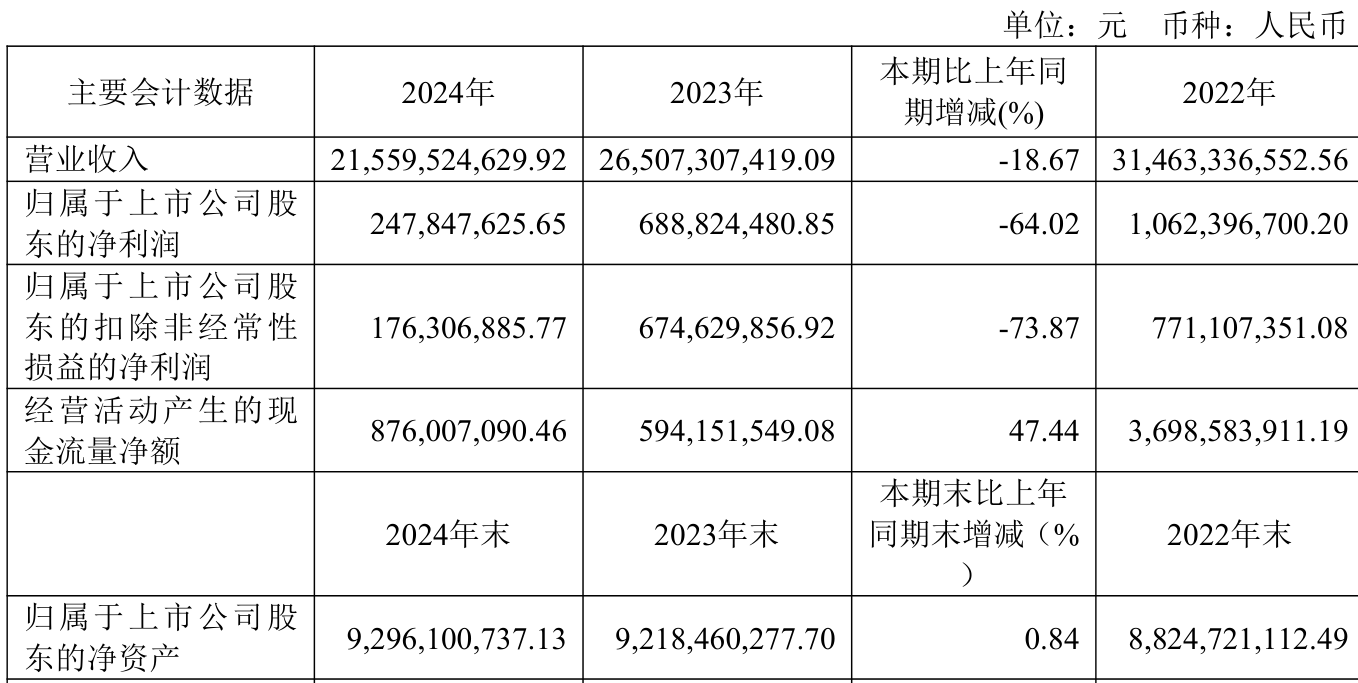 单位：元 币种：人民币

| 主要会计数据 | 2024年 | 2023年 | 本期比上年同期增减(%) | 2022年 |
|---|---|---|---|---|
| 营业收入 | 21,559,524,629.92 | 26,507,307,419.09 | -18.67 | 31,463,336,552.56 |
| 归属于上市公司股东的净利润 | 247,847,625.65 | 688,824,480.85 | -64.02 | 1,062,396,700.20 |
| 归属于上市公司股东的扣除非经常性损益的净利润 | 176,306,885.77 | 674,629,856.92 | -73.87 | 771,107,351.08 |
| 经营活动产生的现金流量净额 | 876,007,090.46 | 594,151,549.08 | 47.44 | 3,698,583,911.19 |
|  | 2024年末 | 2023年末 | 本期末比上年同期末增减（%） | 2022年末 |
| 归属于上市公司股东的净资产 | 9,296,100,737.13 | 9,218,460,277.70 | 0.84 | 8,824,721,112.49 |